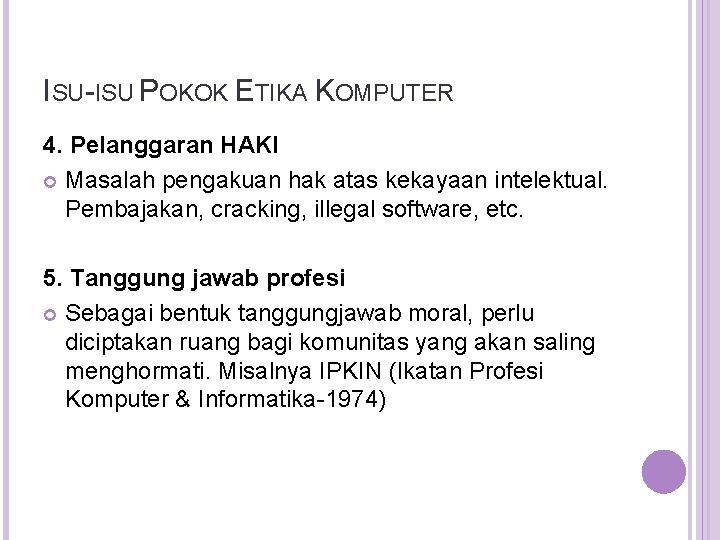 ISU-ISU POKOK ETIKA KOMPUTER

4. Pelanggaran HAKI

Masalah pengakuan hak atas kekayaan intelektual. Pembajakan, cracking, illegal software, etc.

5. Tanggung jawab profesi

Sebagai bentuk tanggungjawab moral, perlu diciptakan ruang bagi komunitas yang akan saling menghormati. Misalnya IPKIN (Ikatan Profesi Komputer & Informatika-1974)